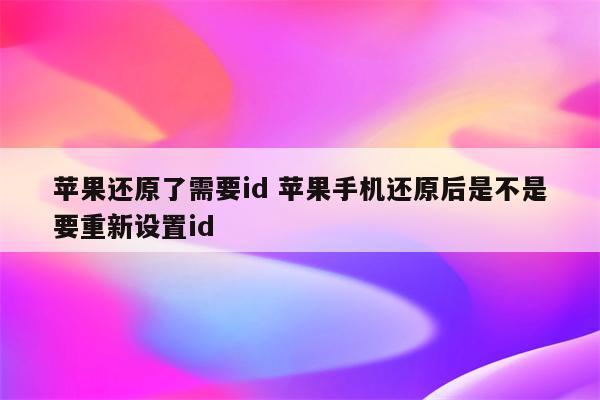 苹果还原了需要id 苹果手机还原后是不是要重新设置id